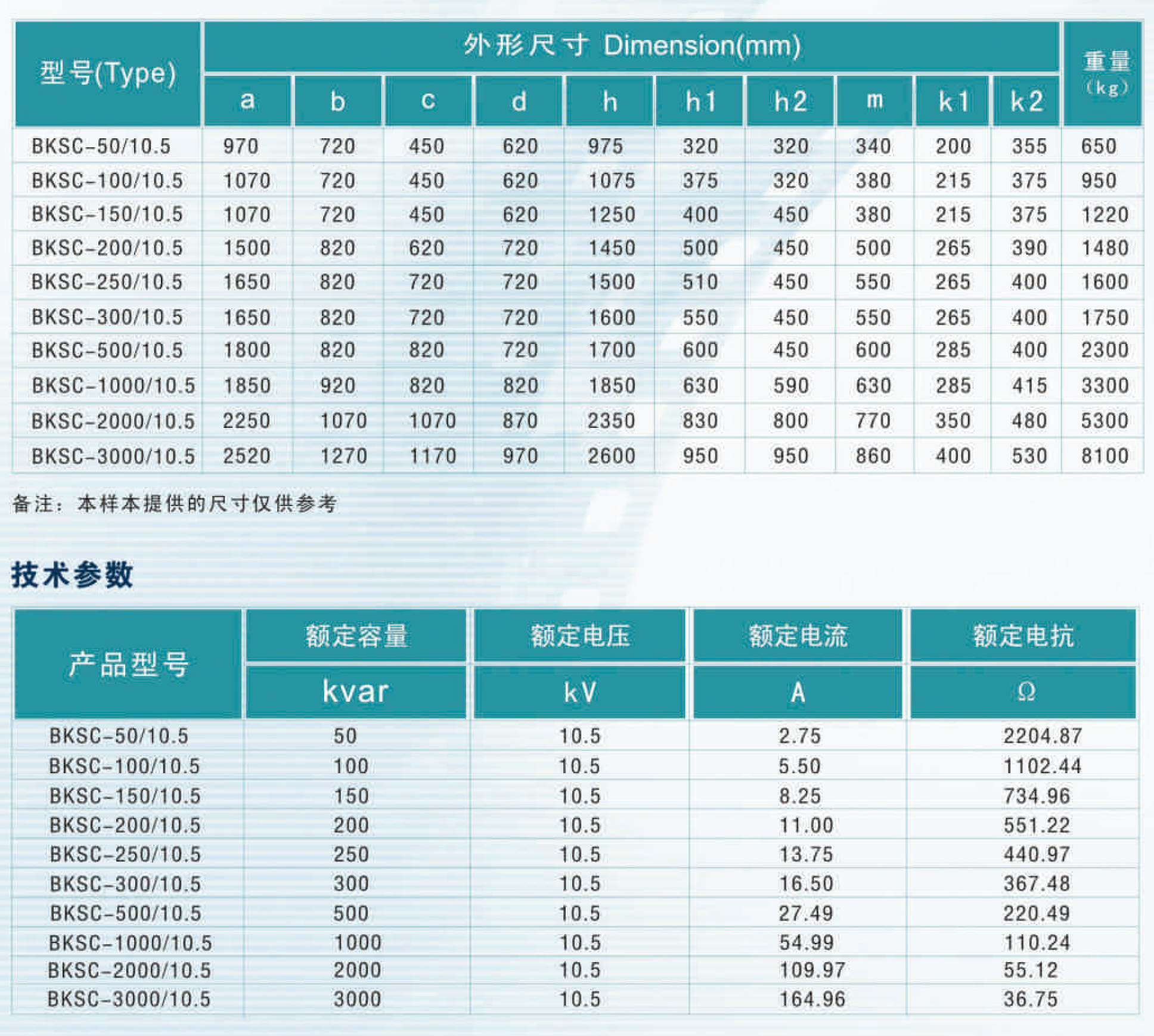 | 型号(Type) | 外形尺寸 Dimension(mm) | | | | | | | | | | 重量 (kg) |
|---|---|---|---|---|---|---|---|---|---|---|---|
| | a | b | c | d | h | h1 | h2 | m | k1 | k2 | |
| BKSC-50/10.5 | 970 | 720 | 450 | 620 | 975 | 320 | 320 | 340 | 200 | 355 | 650 |
| BKSC-100/10.5 | 1070 | 720 | 450 | 620 | 1075 | 375 | 320 | 380 | 215 | 375 | 950 |
| BKSC-150/10.5 | 1070 | 720 | 450 | 620 | 1250 | 400 | 450 | 380 | 215 | 375 | 1220 |
| BKSC-200/10.5 | 1500 | 820 | 620 | 720 | 1450 | 500 | 450 | 500 | 265 | 390 | 1480 |
| BKSC-250/10.5 | 1650 | 820 | 720 | 720 | 1500 | 510 | 450 | 550 | 265 | 400 | 1600 |
| BKSC-300/10.5 | 1650 | 820 | 720 | 720 | 1600 | 550 | 450 | 550 | 265 | 400 | 1750 |
| BKSC-500/10.5 | 1800 | 820 | 820 | 720 | 1700 | 600 | 450 | 600 | 285 | 400 | 2300 |
| BKSC-1000/10.5 | 1850 | 920 | 820 | 820 | 1850 | 630 | 590 | 630 | 285 | 415 | 3300 |
| BKSC-2000/10.5 | 2250 | 1070 | 1070 | 870 | 2350 | 830 | 800 | 770 | 350 | 480 | 5300 |
| BKSC-3000/10.5 | 2520 | 1270 | 1170 | 970 | 2600 | 950 | 950 | 860 | 400 | 530 | 8100 |

备注：本样本提供的尺寸仅供参考

技术参数

| 产品型号 | 额定容量 | 额定电压 | 额定电流 | 额定电抗 |
|---|---|---|---|---|
| | kvar | kV | A | Ω |
| BKSC-50/10.5 | 50 | 10.5 | 2.75 | 2204.87 |
| BKSC-100/10.5 | 100 | 10.5 | 5.50 | 1102.44 |
| BKSC-150/10.5 | 150 | 10.5 | 8.25 | 734.96 |
| BKSC-200/10.5 | 200 | 10.5 | 11.00 | 551.22 |
| BKSC-250/10.5 | 250 | 10.5 | 13.75 | 440.97 |
| BKSC-300/10.5 | 300 | 10.5 | 16.50 | 367.48 |
| BKSC-500/10.5 | 500 | 10.5 | 27.49 | 220.49 |
| BKSC-1000/10.5 | 1000 | 10.5 | 54.99 | 110.24 |
| BKSC-2000/10.5 | 2000 | 10.5 | 109.97 | 55.12 |
| BKSC-3000/10.5 | 3000 | 10.5 | 164.96 | 36.75 |